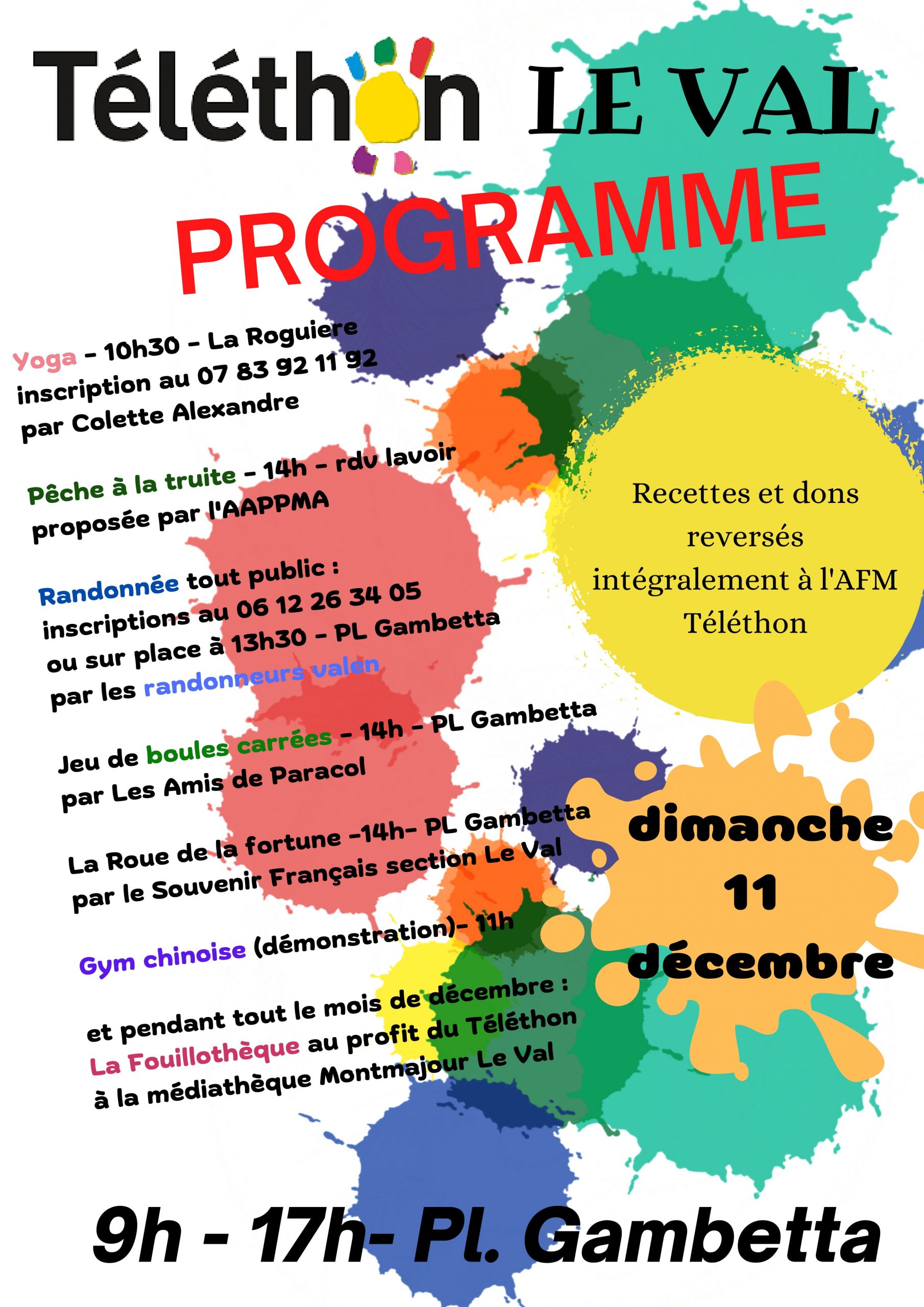 Téléthon LE VAL

PROGRAMME

Yoga - 10h30 - La Roguiere
inscription au 07 83 92 11 92
par Colette Alexandre

Pêche à la truite - 14h - rdv lavoir
proposée par l'AAPPMA

Randonnée tout public :
inscriptions au 06 12 26 34 05
ou sur place à 13h30 - PL Gambetta
par les randonneurs valen

Jeu de boules carrées - 14h - PL Gambetta
par Les Amis de Paracol

La Roue de la fortune -14h- PL Gambetta
par le Souvenir Français section Le Val

Gym chinoise (démonstration)- 11h

et pendant tout le mois de décembre :
La Fouillothèque au profit du Téléthon
à la médiathèque Montmajour Le Val

Recettes et dons reversés intégralement à l'AFM Téléthon

dimanche
11
décembre

9h - 17h- Pl. Gambetta